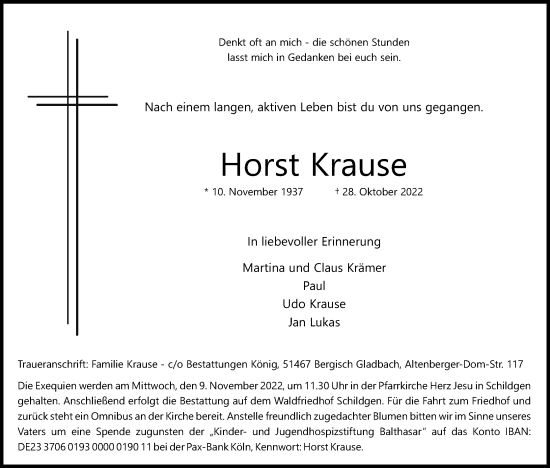 Denkt oft an mich - die schönen Stunden
lasst mich in Gedanken bei euch sein.

Nach einem langen, aktiven Leben bist du von uns gegangen.

Horst Krause

* 10. November 1937 † 28. Oktober 2022

In liebevoller Erinnerung

Martina und Claus Krämer
Paul
Udo Krause
Jan Lukas

Traueranschrift: Familie Krause - c/o Bestattungen König, 51467 Bergisch Gladbach, Altenberger-Dom-Str. 117

Die Exequien werden am Mittwoch, den 9. November 2022, um 11.30 Uhr in der Pfarrkirche Herz Jesu in Schildgen gehalten. Anschließend erfolgt die Bestattung auf dem Waldfriedhof Schildgen. Für die Fahrt zum Friedhof und zurück steht ein Omnibus an der Kirche bereit. Anstelle freundlich zugedachter Blumen bitten wir im Sinne unseres Vaters um eine Spende zugunsten der „Kinder- und Jugendhospizstiftung Balthasar" auf das Konto IBAN: DE23 3706 0193 0000 0190 11 bei der Pax-Bank Köln, Kennwort: Horst Krause.